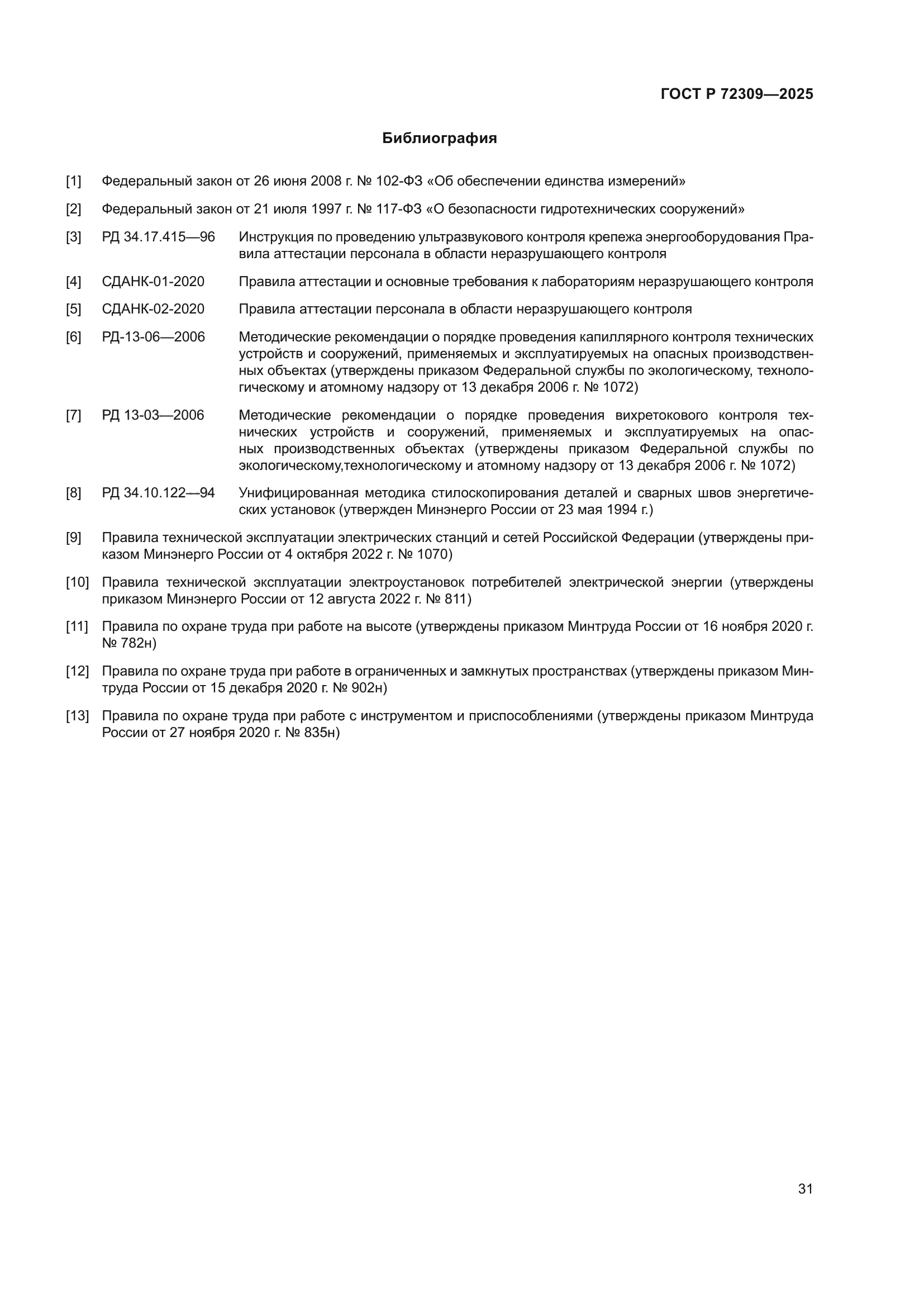 ГОСТ Р 72309—2025

Библиография

[1] Федеральный закон от 26 июня 2008 г. № 102-ФЗ «Об обеспечении единства измерений»

[2] Федеральный закон от 21 июля 1997 г. № 117-ФЗ «О безопасности гидротехнических сооружений»

[3] РД 34.17.415—96 Инструкция по проведению ультразвукового контроля крепежа энергооборудования Правила аттестации персонала в области неразрушающего контроля

[4] СДАНК-01-2020 Правила аттестации и основные требования к лабораториям неразрушающего контроля

[5] СДАНК-02-2020 Правила аттестации персонала в области неразрушающего контроля

[6] РД-13-06—2006 Методические рекомендации о порядке проведения капиллярного контроля технических устройств и сооружений, применяемых и эксплуатируемых на опасных производственных объектах (утверждены приказом Федеральной службы по экологическому, технологическому и атомному надзору от 13 декабря 2006 г. № 1072)

[7] РД 13-03—2006 Методические рекомендации о порядке проведения вихретокового контроля технических устройств и сооружений, применяемых и эксплуатируемых на опасных производственных объектах (утверждены приказом Федеральной службы по экологическому,технологическому и атомному надзору от 13 декабря 2006 г. № 1072)

[8] РД 34.10.122—94 Унифицированная методика стилоскопирования деталей и сварных швов энергетических установок (утвержден Минэнерго России от 23 мая 1994 г.)

[9] Правила технической эксплуатации электрических станций и сетей Российской Федерации (утверждены приказом Минэнерго России от 4 октября 2022 г. № 1070)

[10] Правила технической эксплуатации электроустановок потребителей электрической энергии (утверждены приказом Минэнерго России от 12 августа 2022 г. № 811)

[11] Правила по охране труда при работе на высоте (утверждены приказом Минтруда России от 16 ноября 2020 г. № 782н)

[12] Правила по охране труда при работе в ограниченных и замкнутых пространствах (утверждены приказом Минтруда России от 15 декабря 2020 г. № 902н)

[13] Правила по охране труда при работе с инструментом и приспособлениями (утверждены приказом Минтруда России от 27 ноября 2020 г. № 835н)

31